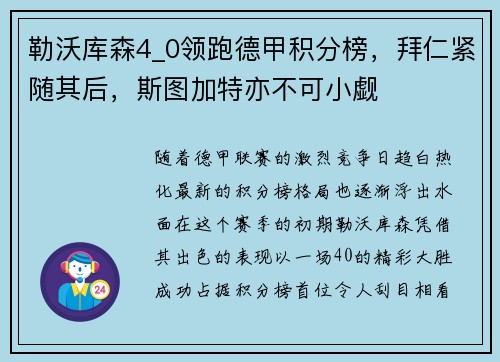 勒沃库森4_0领跑德甲积分榜，拜仁紧随其后，斯图加特亦不可小觑

随着德甲联赛的激烈竞争日趋白热化最新的积分榜格局也逐渐浮出水面在这个赛季的初期勒沃库森凭借其出色的表现以一场40的精彩大胜成功占据积分榜首位令人刮目相看

24